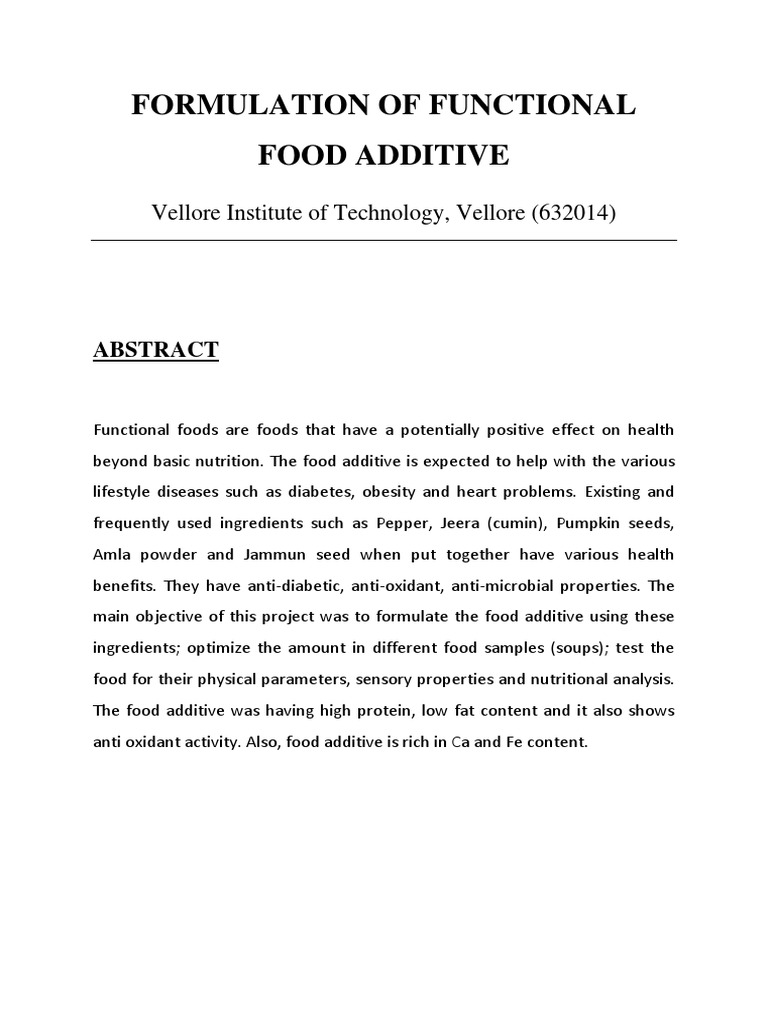 FORMULATION OF FUNCTIONAL FOOD ADDITIVE

Vellore Institute of Technology, Vellore (632014)

ABSTRACT

Functional foods are foods that have a potentially positive effect on health beyond basic nutrition. The food additive is expected to help with the various lifestyle diseases such as diabetes, obesity and heart problems. Existing and frequently used ingredients such as Pepper, Jeera (cumin), Pumpkin seeds, Amla powder and Jammun seed when put together have various health benefits. They have anti-diabetic, anti-oxidant, anti-microbial properties. The main objective of this project was to formulate the food additive using these ingredients; optimize the amount in different food samples (soups); test the food for their physical parameters, sensory properties and nutritional analysis. The food additive was having high protein, low fat content and it also shows anti oxidant activity. Also, food additive is rich in Ca and Fe content.